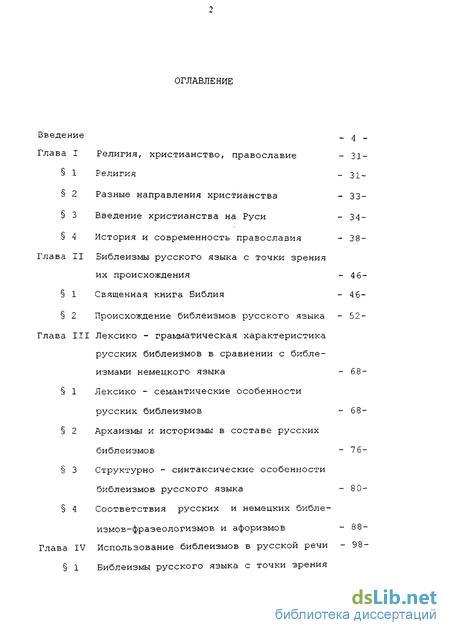 2

ОГЛАВЛЕНИЕ

Введение - 4 -
Глава I Религия, христианство, православие - 31-
§ 1 Религия - 31-
§ 2 Разные направления христианства - 33-
§ 3 Введение христианства на Руси - 34-
§ 4 История и современность православия - 38-
Глава II Библеизмы русского языка с точки зрения их происхождения - 46-
§ 1 Священная книга Библия - 46-
§ 2 Происхождение библеизмов русского языка - 52-
Глава III Лексико - грамматическая характеристика русских библеизмов в сравнении с библеизмами немецкого языка - 68-
§ 1 Лексико - семантические особенности русских библеизмов - 68-
§ 2 Архаизмы и историзмы в составе русских библеизмов - 76-
§ 3 Структурно - синтаксические особенности библеизмов русского языка - 80-
§ 4 Соответствия русских и немецких библеизмов-фразеологизмов и афоризмов - 88-
Глава IV Использование библеизмов в русской речи - 98-
§ 1 Библеизмы русского языка с точки зрения

dsLib.net
библиотека диссертаций